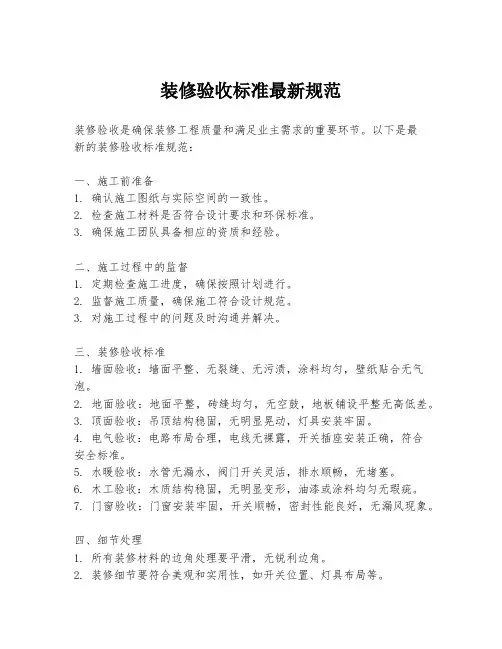 装修验收标准最新规范

装修验收是确保装修工程质量和满足业主需求的重要环节。以下是最新的装修验收标准规范：

一、施工前准备
1. 确认施工图纸与实际空间的一致性。
2. 检查施工材料是否符合设计要求和环保标准。
3. 确保施工团队具备相应的资质和经验。

二、施工过程中的监督
1. 定期检查施工进度，确保按照计划进行。
2. 监督施工质量，确保施工符合设计规范。
3. 对施工过程中的问题及时沟通并解决。

三、装修验收标准
1. 墙面验收：墙面平整、无裂缝、无污渍，涂料均匀，壁纸贴合无气泡。
2. 地面验收：地面平整，砖缝均匀，无空鼓，地板铺设平整无高低差。
3. 顶面验收：吊顶结构稳固，无明显晃动，灯具安装牢固。
4. 电气验收：电路布局合理，电线无裸露，开关插座安装正确，符合安全标准。
5. 水暖验收：水管无漏水，阀门开关灵活，排水顺畅，无堵塞。
6. 木工验收：木质结构稳固，无明显变形，油漆或涂料均匀无瑕疵。
7. 门窗验收：门窗安装牢固，开关顺畅，密封性能良好，无漏风现象。

四、细节处理
1. 所有装修材料的边角处理要平滑，无锐利边角。
2. 装修细节要符合美观和实用性，如开关位置、灯具布局等。